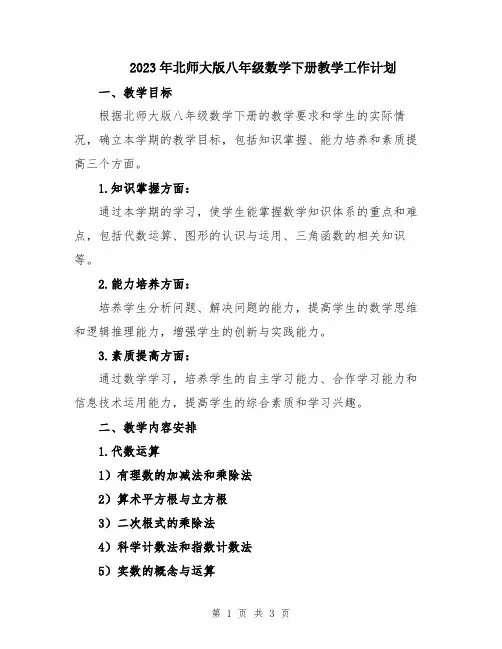 2023年北师大版八年级数学下册教学工作计划

一、教学目标

根据北师大版八年级数学下册的教学要求和学生的实际情况，确立本学期的教学目标，包括知识掌握、能力培养和素质提高三个方面。

1.知识掌握方面：

通过本学期的学习，使学生能掌握数学知识体系的重点和难点，包括代数运算、图形的认识与运用、三角函数的相关知识等。

2.能力培养方面：

培养学生分析问题、解决问题的能力，提高学生的数学思维和逻辑推理能力，增强学生的创新与实践能力。

3.素质提高方面：

通过数学学习，培养学生的自主学习能力、合作学习能力和信息技术运用能力，提高学生的综合素质和学习兴趣。

二、教学内容安排

1.代数运算

1）有理数的加减法和乘除法

2）算术平方根与立方根

3）二次根式的乘除法

4）科学计数法和指数计数法

5）实数的概念与运算

第 1 页 共 3 页